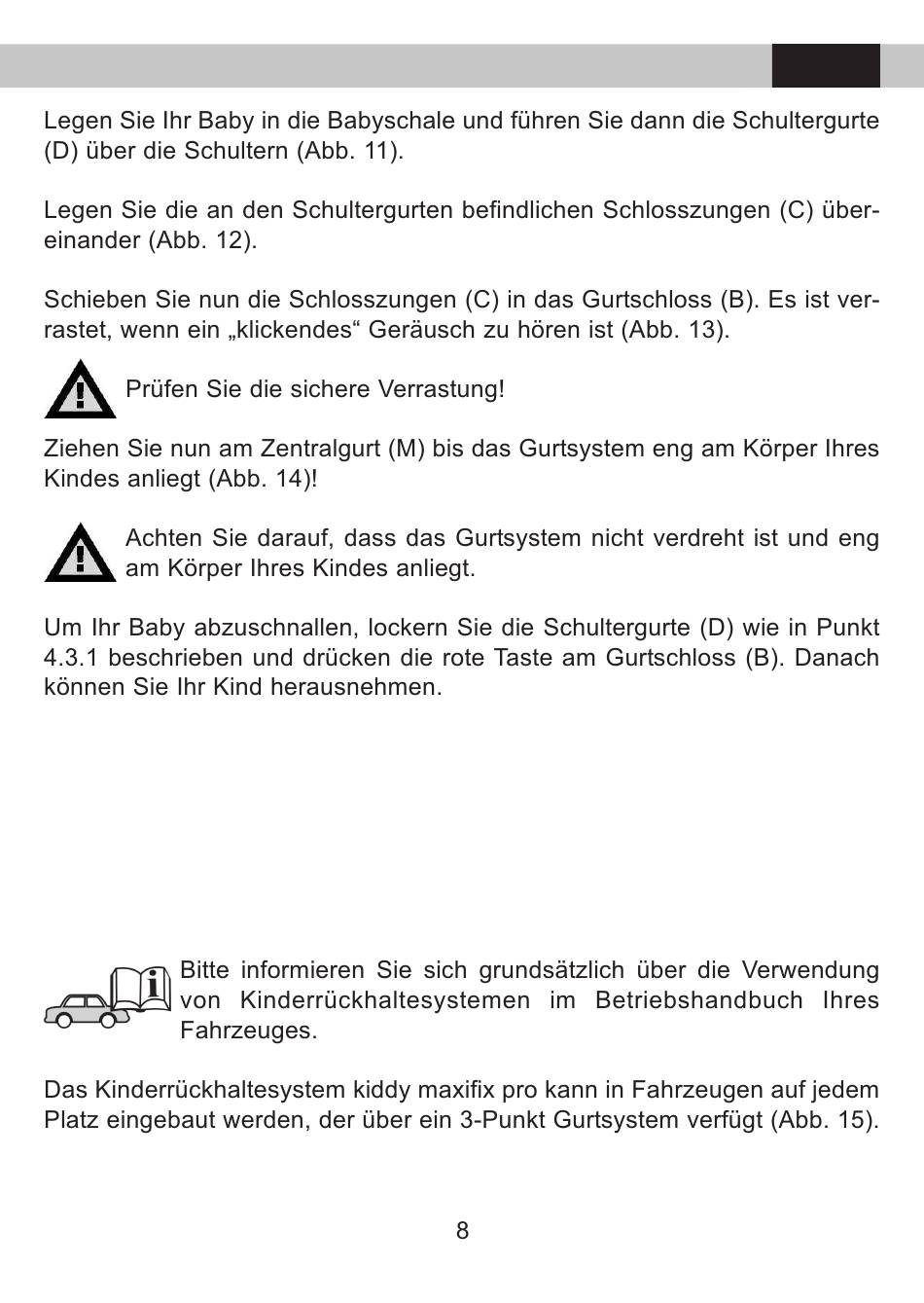 Legen Sie Ihr Baby in die Babyschale und führen Sie dann die Schultergurte (D) über die Schultern (Abb. 11).

Legen Sie die an den Schultergurten befindlichen Schlosszungen (C) übereinander (Abb. 12).

Schieben Sie nun die Schlosszungen (C) in das Gurtschloss (B). Es ist verrastet, wenn ein „klickendes“ Geräusch zu hören ist (Abb. 13).

Prüfen Sie die sichere Verrastung!

Ziehen Sie nun am Zentralgurt (M) bis das Gurtsystem eng am Körper Ihres Kindes anliegt (Abb. 14)!

Achten Sie darauf, dass das Gurtsystem nicht verdreht ist und eng am Körper Ihres Kindes anliegt.

Um Ihr Baby abzuschnallen, lockern Sie die Schultergurte (D) wie in Punkt 4.3.1 beschrieben und drücken die rote Taste am Gurtschloss (B). Danach können Sie Ihr Kind herausnehmen.

Bitte informieren Sie sich grundsätzlich über die Verwendung von Kinderrückhaltesystemen im Betriebshandbuch Ihres Fahrzeuges.

Das Kinderrückhaltesystem kiddy maxifix pro kann in Fahrzeugen auf jedem Platz eingebaut werden, der über ein 3-Punkt Gurtsystem verfügt (Abb. 15).

8